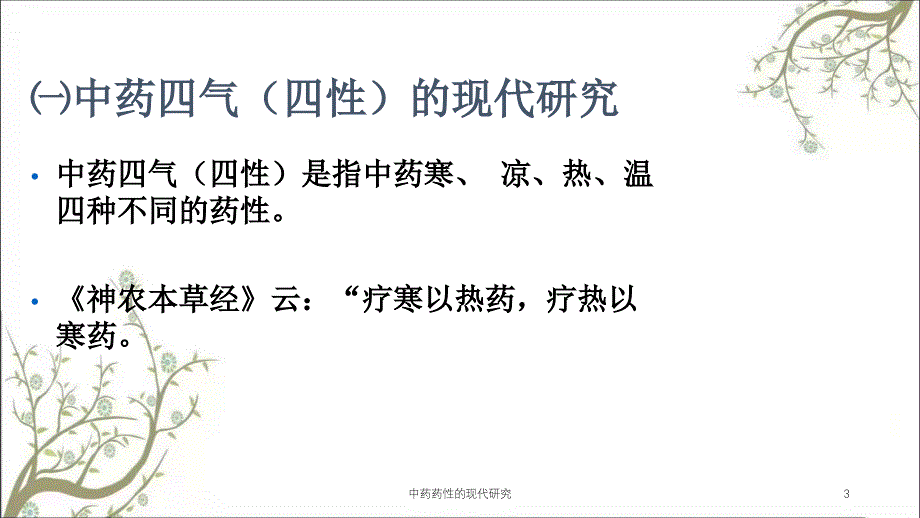 ㈠中药四气（四性）的现代研究

• 中药四气（四性）是指中药寒、 凉、热、温四种不同的药性。

• 《神农本草经》云：“疗寒以热药，疗热以寒药。

中药药性的现代研究

3